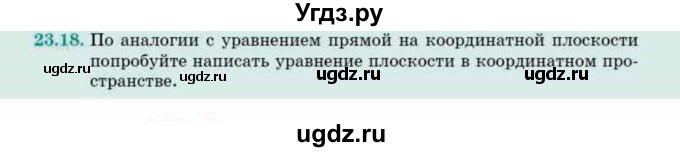 Угдз.ру

23.18. По аналогии с уравнением прямой на координатной плоскости попробуйте написать уравнение плоскости в координатном пространстве.

ugdz.ru ugdz.ru ugdz.ru ugdz.ru

ugdz.ru